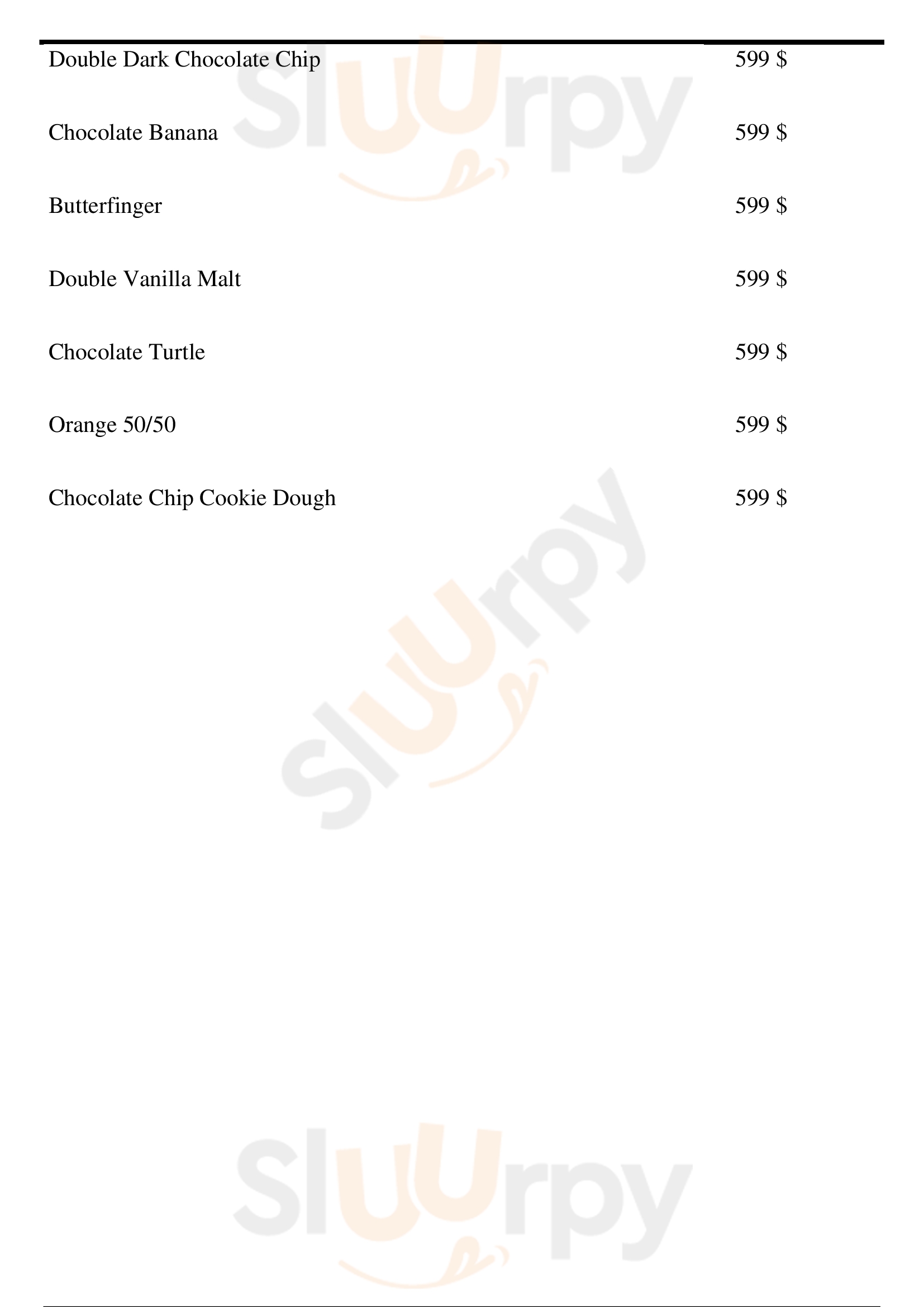 Double Dark Chocolate Chip 599 $

Chocolate Banana 599 $

Butterfinger 599 $

Double Vanilla Malt 599 $

Chocolate Turtle 599 $

Orange 50/50 599 $

Chocolate Chip Cookie Dough 599 $

Sluurpy